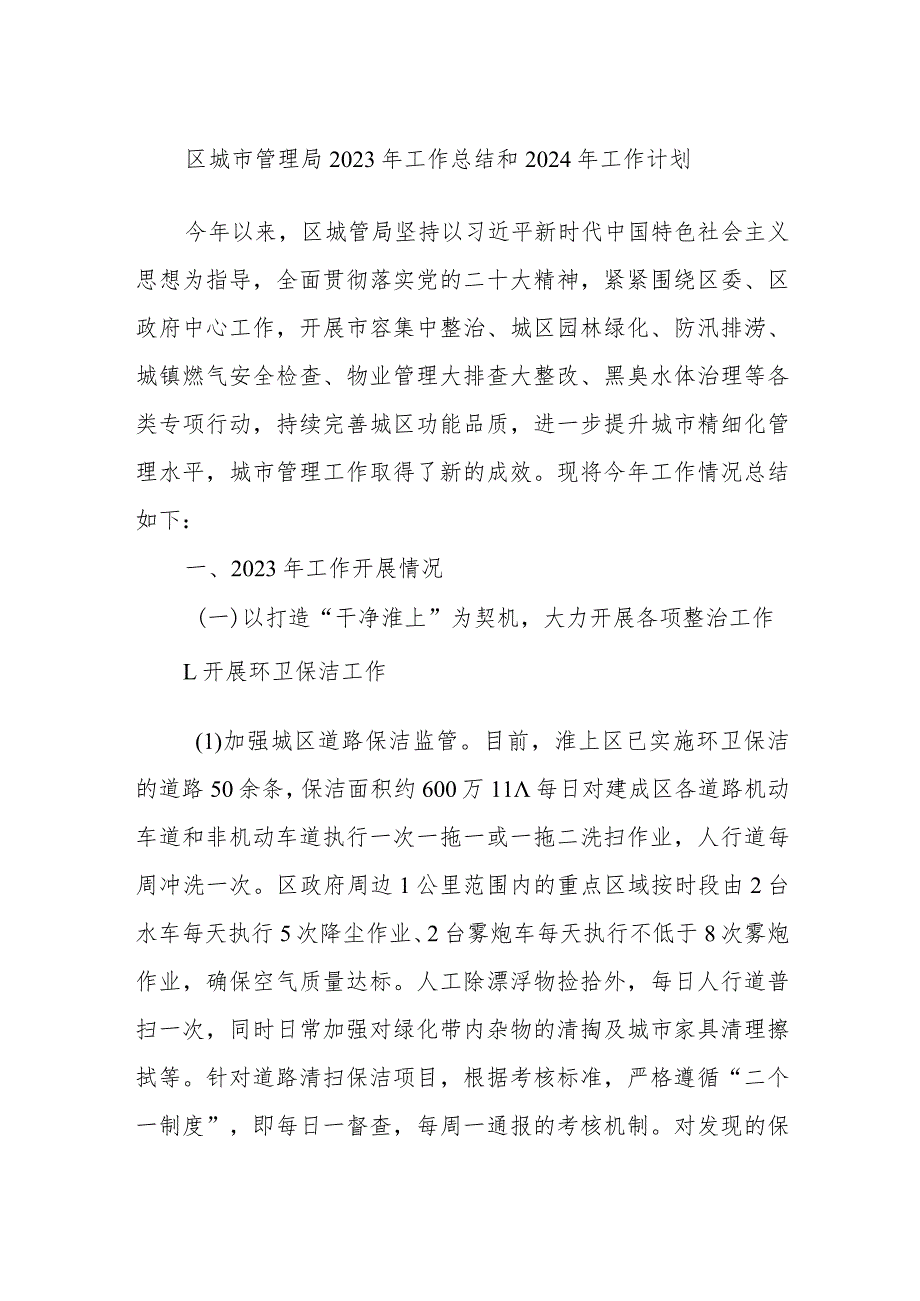 区城市管理局2023年工作总结和2024年工作计划

今年以来，区城管局坚持以习近平新时代中国特色社会主义思想为指导，全面贯彻落实党的二十大精神，紧紧围绕区委、区政府中心工作，开展市容集中整治、城区园林绿化、防汛排涝、城镇燃气安全检查、物业管理大排查大整改、黑臭水体治理等各类专项行动，持续完善城区功能品质，进一步提升城市精细化管理水平，城市管理工作取得了新的成效。现将今年工作情况总结如下：

一、2023年工作开展情况

（一）以打造“干净淮上”为契机，大力开展各项整治工作

L开展环卫保洁工作

(1)加强城区道路保洁监管。目前，淮上区已实施环卫保洁的道路50余条，保洁面积约600万11Λ每日对建成区各道路机动车道和非机动车道执行一次一拖一或一拖二洗扫作业，人行道每周冲洗一次。区政府周边1公里范围内的重点区域按时段由2台水车每天执行5次降尘作业、2台雾炮车每天执行不低于8次雾炮作业，确保空气质量达标。人工除漂浮物捡拾外，每日人行道普扫一次，同时日常加强对绿化带内杂物的清掏及城市家具清理擦拭等。针对道路清扫保洁项目，根据考核标准，严格遵循“二个一制度”，即每日一督查，每周一通报的考核机制。对发现的保